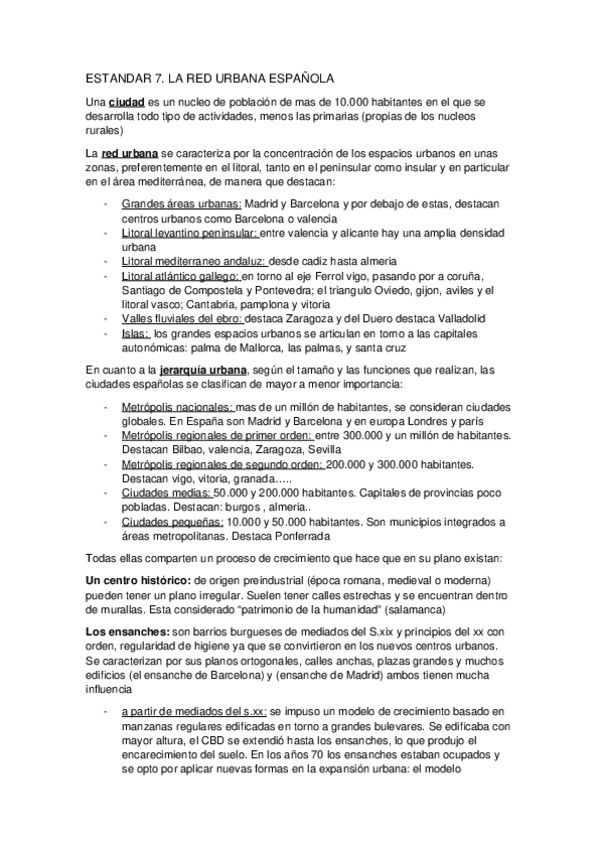 ESTANDAR 7. LA RED URBANA ESPAÑOLA

Una ciudad es un nucleo de población de mas de 10.000 habitantes en el que se desarrolla todo tipo de actividades, menos las primarias (propias de los nucleos rurales)

La red urbana se caracteriza por la concentración de los espacios urbanos en unas zonas, preferentemente en el litoral, tanto en el peninsular como insular y en particular en el área mediterránea, de manera que destacan:

- Grandes áreas urbanas: Madrid y Barcelona y por debajo de estas, destacan centros urbanos como Barcelona o valencia
- Litoral levantino peninsular: entre valencia y alicante hay una amplia densidad urbana
- Litoral mediterraneo andaluz: desde cadiz hasta almeria
- Litoral atlántico gallego: en torno al eje Ferrol vigo, pasando por a coruña, Santiago de Compostela y Pontevedra; el triangulo Oviedo, gijon, aviles y el litoral vasco; Cantabria, pamplona y vitoria
- Valles fluviales del ebro: destaca Zaragoza y del Duero destaca Valladolid
- Islas: los grandes espacios urbanos se articulan en torno a las capitales autonómicas: palma de Mallorca, las palmas, y santa cruz

En cuanto a la jerarquía urbana, según el tamaño y las funciones que realizan, las ciudades españolas se clasifican de mayor a menor importancia:

- Metrópolis nacionales: mas de un millón de habitantes, se consideran ciudades globales. En España son Madrid y Barcelona y en europa Londres y parís
- Metrópolis regionales de primer orden: entre 300.000 y un millón de habitantes. Destacan Bilbao, valencia, Zaragoza, Sevilla
- Metrópolis regionales de segundo orden: 200.000 y 300.000 habitantes. Destacan vigo, vitoria, granada…..
- Ciudades medias: 50.000 y 200.000 habitantes. Capitales de provincias poco pobladas. Destacan: burgos , almeria..
- Ciudades pequeñas: 10.000 y 50.000 habitantes. Son municipios integrados a áreas metropolitanas. Destaca Ponferrada

Todas ellas comparten un proceso de crecimiento que hace que en su plano existan:

Un centro histórico: de origen preindustrial (época romana, medieval o moderna) pueden tener un plano irregular. Suelen tener calles estrechas y se encuentran dentro de murallas. Esta considerado "patrimonio de la humanidad" (salamanca)

Los ensanches: son barrios burgueses de mediados del S.xix y principios del xx con orden, regularidad de higiene ya que se convirtieron en los nuevos centros urbanos. Se caracterizan por sus planos ortogonales, calles anchas, plazas grandes y muchos edificios (el ensanche de Barcelona) y (ensanche de Madrid) ambos tienen mucha influencia

- a partir de mediados del s.xx: se impuso un modelo de crecimiento basado en manzanas regulares edificadas en torno a grandes bulevares. Se edificaba con mayor altura, el CBD se extendió hasta los ensanches, lo que produjo el encarecimiento del suelo. En los años 70 los ensanches estaban ocupados y se opto por aplicar nuevas formas en la expansión urbana: el modelo